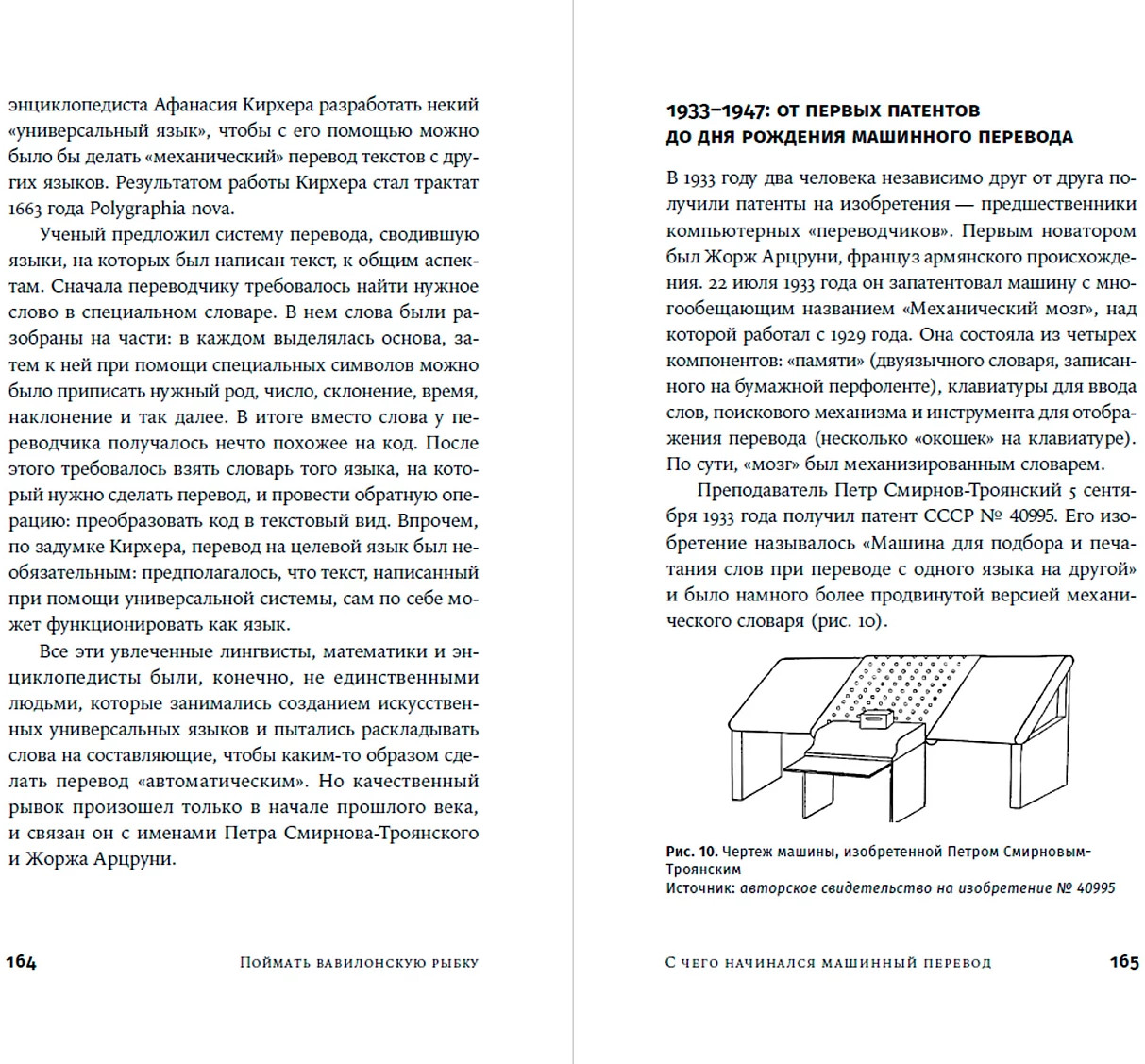 энциклопедиста Афанасия Кирхера разработать некий «универсальный язык», чтобы с его помощью можно было бы делать «механический» перевод текстов с других языков. Результатом работы Кирхера стал трактат 1663 года Polygraphia nova.

Ученый предложил систему перевода, сводившую языки, на которых был написан текст, к общим аспектам. Сначала переводчику требовалось найти нужное слово в специальном словаре. В нем слова были разобраны на части: в каждом выделялась основа, затем к ней при помощи специальных символов можно было приписать нужный род, число, склонение, время, наклонение и так далее. В итоге вместо слова у переводчика получалось нечто похожее на код. После этого требовалось взять словарь того языка, на который нужно сделать перевод, и провести обратную операцию: преобразовать код в текстовый вид. Впрочем, по задумке Кирхера, перевод на целевой язык был необязательным: предполагалось, что текст, написанный при помощи универсальной системы, сам по себе может функционировать как язык.

Все эти увлеченные лингвисты, математики и энциклопедисты были, конечно, не единственными людьми, которые занимались созданием искусственных универсальных языков и пытались раскладывать слова на составляющие, чтобы каким-то образом сделать перевод «автоматическим». Но качественный рывок произошел только в начале прошлого века, и связан он с именами Петра Смирнова-Троянского и Жоржа Арцруни.

164 Поймать вавилонскую рыбку

1933–1947: ОТ ПЕРВЫХ ПАТЕНТОВ ДО ДНЯ РОЖДЕНИЯ МАШИННОГО ПЕРЕВОДА

В 1933 году два человека независимо друг от друга получили патенты на изобретения — предшественники компьютерных «переводчиков». Первым новатором был Жорж Арцруни, француз армянского происхождения. 22 июля 1933 года он запатентовал машину с многообещающим названием «Механический мозг», над которой работал с 1929 года. Она состояла из четырех компонентов: «памяти» (двуязычного словаря, записанного на бумажной перфоленте), клавиатуры для ввода слов, поискового механизма и инструмента для отображения перевода (несколько «окошек» на клавиатуре). По сути, «мозг» был механизированным словарем.

Преподаватель Петр Смирнов-Троянский 5 сентября 1933 года получил патент СССР № 40995. Его изобретение называлось «Машина для подбора и печатания слов при переводе с одного языка на другой» и было намного более продвинутой версией механического словаря (рис. 10).

Рис. 10. Чертеж машины, изобретенной Петром Смирновым-Троянским
Источник: авторское свидетельство на изобретение № 40995

С чего начинался машинный перевод 165